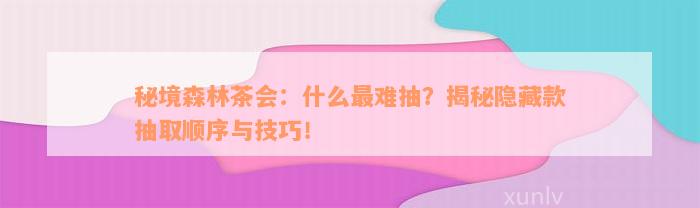 秘境森林茶会：什么最难抽？揭秘隐藏款抽取顺序与技巧！

xunlv